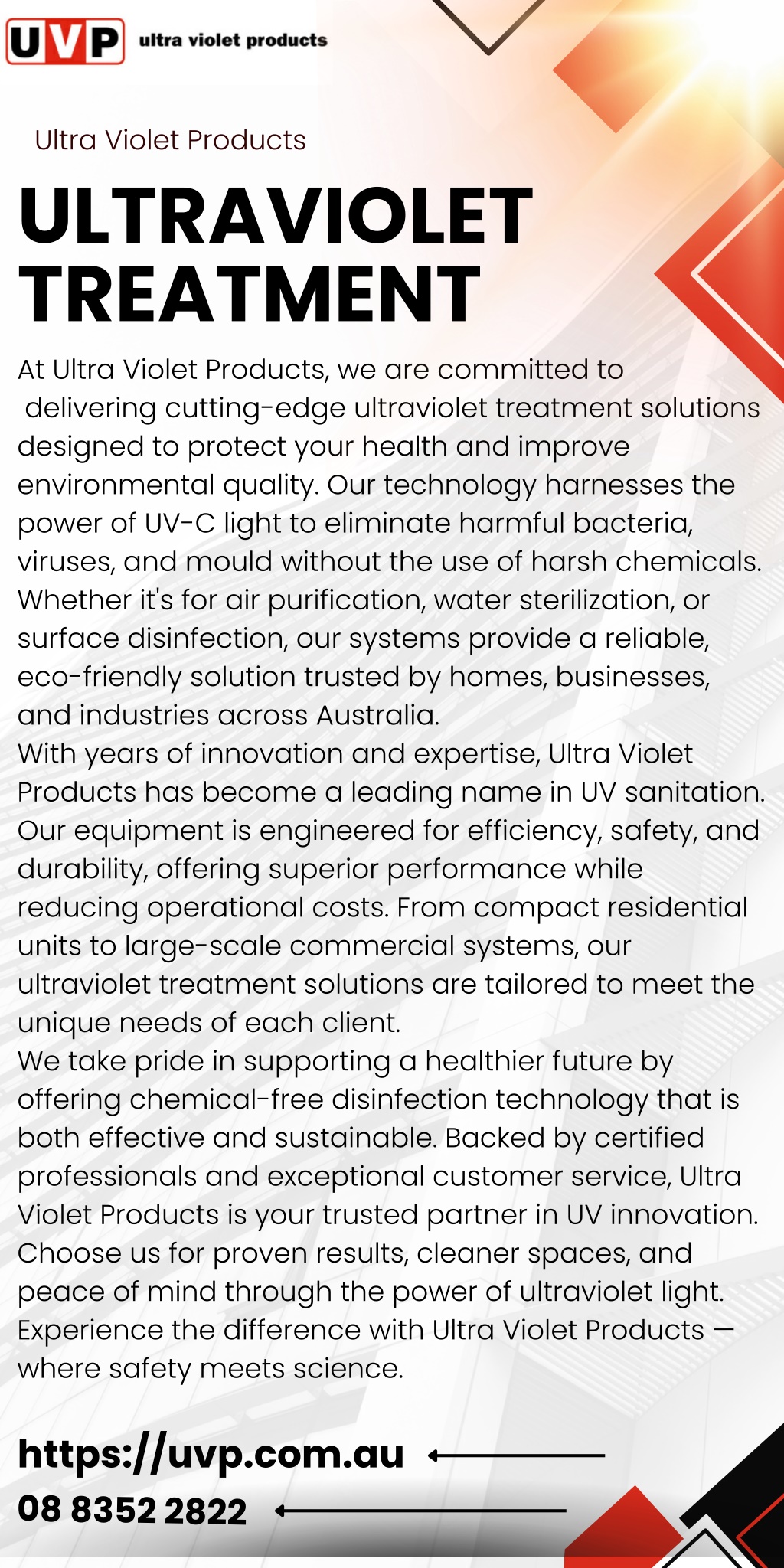 UVP ultra violet products

Ultra Violet Products

ULTRAVIOLET TREATMENT

At Ultra Violet Products, we are committed to delivering cutting-edge ultraviolet treatment solutions designed to protect your health and improve environmental quality. Our technology harnesses the power of UV-C light to eliminate harmful bacteria, viruses, and mould without the use of harsh chemicals. Whether it's for air purification, water sterilization, or surface disinfection, our systems provide a reliable, eco-friendly solution trusted by homes, businesses, and industries across Australia.
With years of innovation and expertise, Ultra Violet Products has become a leading name in UV sanitation. Our equipment is engineered for efficiency, safety, and durability, offering superior performance while reducing operational costs. From compact residential units to large-scale commercial systems, our ultraviolet treatment solutions are tailored to meet the unique needs of each client.
We take pride in supporting a healthier future by offering chemical-free disinfection technology that is both effective and sustainable. Backed by certified professionals and exceptional customer service, Ultra Violet Products is your trusted partner in UV innovation. Choose us for proven results, cleaner spaces, and peace of mind through the power of ultraviolet light. Experience the difference with Ultra Violet Products — where safety meets science.

https://uvp.com.au
08 8352 2822